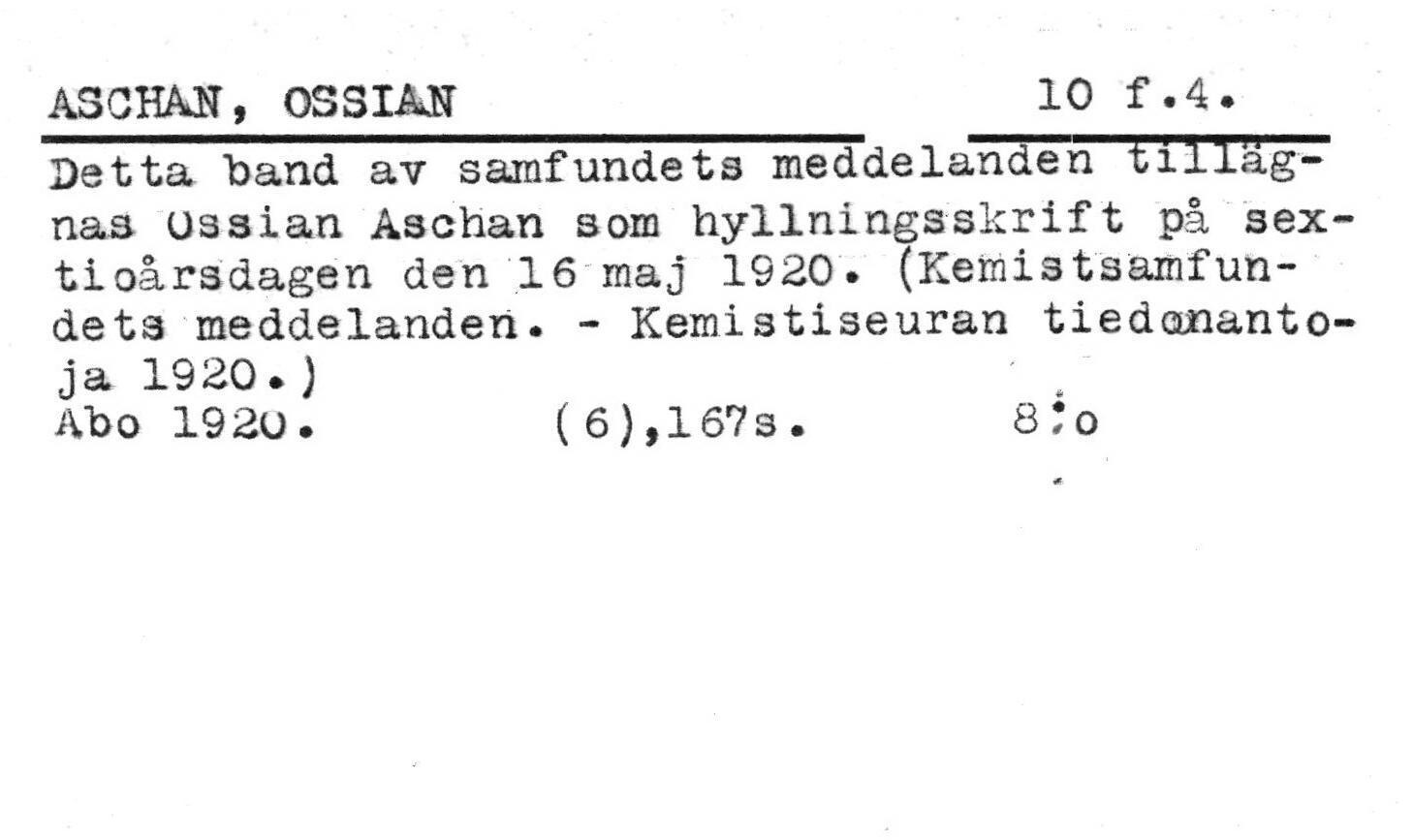 ASCHAN, OSSIAN 10 f.4.

Detta band av samfundets meddelanden tillägnas Ossian Aschan som hyllningsskrift på sextioårsdagen den 16 maj 1920. (Kemistsamfundets meddelanden. - Kemistiseuran tiedonantoja 1920.)

Abo 1920. (6),167s. 8:o